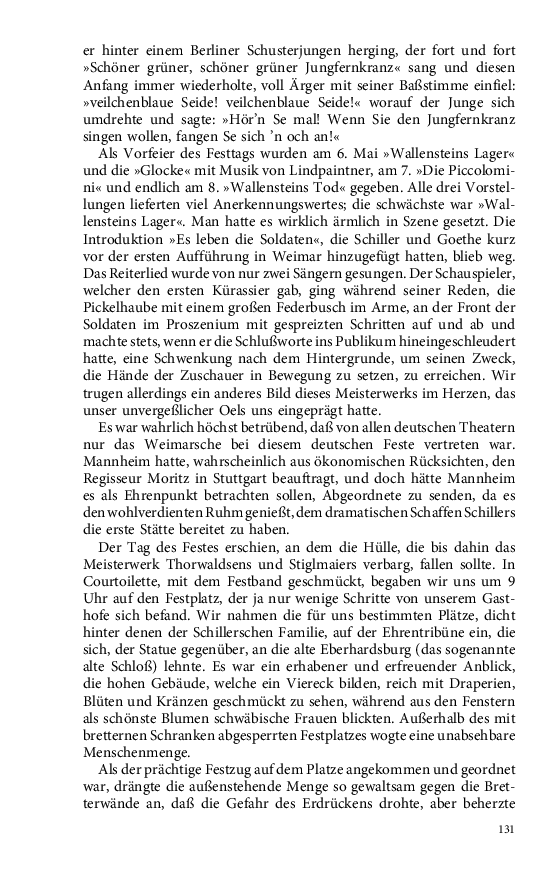 er hinter einem Berliner Schusterjungen herging, der fort und fort »Schöner grüner, schöner grüner Jungfernkranz« sang und diesen Anfang immer wiederholte, voll Ärger mit seiner Baßstimme einfiel: »veilchenblaue Seide! veilchenblaue Seide!« worauf der Junge sich umdrehte und sagte: »Hör'n Se mal! Wenn Sie den Jungfernkranz singen wollen, fangen Se sich 'n och an!«

Als Vorfeier des Festtags wurden am 6. Mai »Wallensteins Lager« und die »Glocke« mit Musik von Lindpaintner, am 7. »Die Piccolomini« und endlich am 8. »Wallensteins Tod« gegeben. Alle drei Vorstellungen lieferten viel Anerkennungswertes; die schwächste war »Wallensteins Lager«. Man hatte es wirklich ärmlich in Szene gesetzt. Die Introduktion »Es leben die Soldaten«, die Schiller und Goethe kurz vor der ersten Aufführung in Weimar hinzugefügt hatten, blieb weg. Das Reiterlied wurde von nur zwei Sängern gesungen. Der Schauspieler, welcher den ersten Kürassier gab, ging während seiner Reden, die Pickelhaube mit einem großen Federbusch im Arme, an der Front der Soldaten im Proszenium mit gespreizten Schritten auf und ab und machte stets, wenn er die Schlußworte ins Publikum hineingeschleudert hatte, eine Schwenkung nach dem Hintergrunde, um seinen Zweck, die Hände der Zuschauer in Bewegung zu setzen, zu erreichen. Wir trugen allerdings ein anderes Bild dieses Meisterwerks im Herzen, das unser unvergeßlicher Oels uns eingeprägt hatte.

Es war wahrlich höchst betrübend, daß von allen deutschen Theatern nur das Weimarsche bei diesem deutschen Feste vertreten war. Mannheim hatte, wahrscheinlich aus ökonomischen Rücksichten, den Regisseur Moritz in Stuttgart beauftragt, und doch hätte Mannheim es als Ehrenpunkt betrachten sollen, Abgeordnete zu senden, da es den wohlverdienten Ruhm genießt, dem dramatischen Schaffen Schillers die erste Stätte bereitet zu haben.

Der Tag des Festes erschien, an dem die Hülle, die bis dahin das Meisterwerk Thorwaldsens und Stiglmaiers verbarg, fallen sollte. In Courtoilette, mit dem Festband geschmückt, begaben wir uns um 9 Uhr auf den Festplatz, der ja nur wenige Schritte von unserem Gasthofe sich befand. Wir nahmen die für uns bestimmten Plätze, dicht hinter denen der Schillerschen Familie, auf der Ehrentribüne ein, die sich, der Statue gegenüber, an die alte Eberhardsburg (das sogenannte alte Schloß) lehnte. Es war ein erhabener und erfreuender Anblick, die hohen Gebäude, welche ein Viereck bilden, reich mit Draperien, Blüten und Kränzen geschmückt zu sehen, während aus den Fenstern als schönste Blumen schwäbische Frauen blickten. Außerhalb des mit bretternen Schranken abgesperrten Festplatzes wogte eine unabsehbare Menschenmenge.

Als der prächtige Festzug auf dem Platze angekommen und geordnet war, drängte die außenstehende Menge so gewaltsam gegen die Bretterwände an, daß die Gefahr des Erdrückens drohte, aber beherzte

131